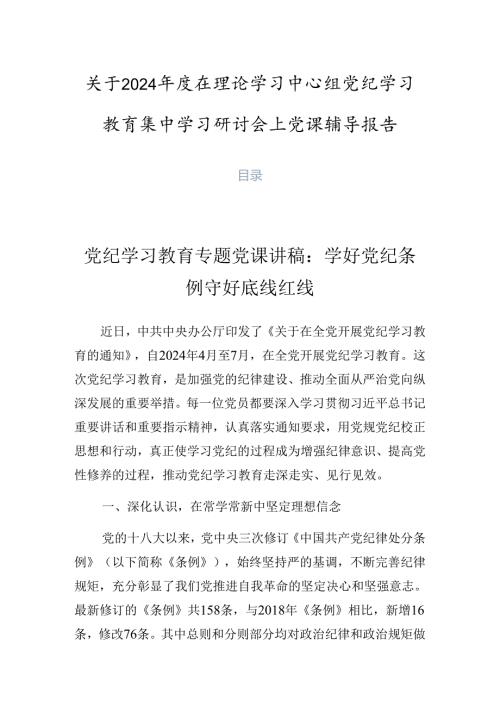 关于2024年度在理论学习中心组党纪学习教育集中学习研讨会上党课辅导报告

目录

党纪学习教育专题党课讲稿：学好党纪条例守好底线红线

近日，中共中央办公厅印发了《关于在全党开展党纪学习教育的通知》，自2024年4月至7月，在全党开展党纪学习教育。这次党纪学习教育，是加强党的纪律建设、推动全面从严治党向纵深发展的重要举措。每一位党员都要深入学习贯彻习近平总书记重要讲话和重要指示精神，认真落实通知要求，用党规党纪校正思想和行动，真正使学习党纪的过程成为增强纪律意识、提高党性修养的过程，推动党纪学习教育走深走实、见行见效。

一、深化认识，在常学常新中坚定理想信念

党的十八大以来，党中央三次修订《中国共产党纪律处分条例》（以下简称《条例》），始终坚持严的基调，不断完善纪律规矩，充分彰显了我们党推进自我革命的坚定决心和坚强意志。最新修订的《条例》共158条，与2018年《条例》相比，新增16条，修改76条。其中总则和分则部分均对政治纪律和政治规矩做